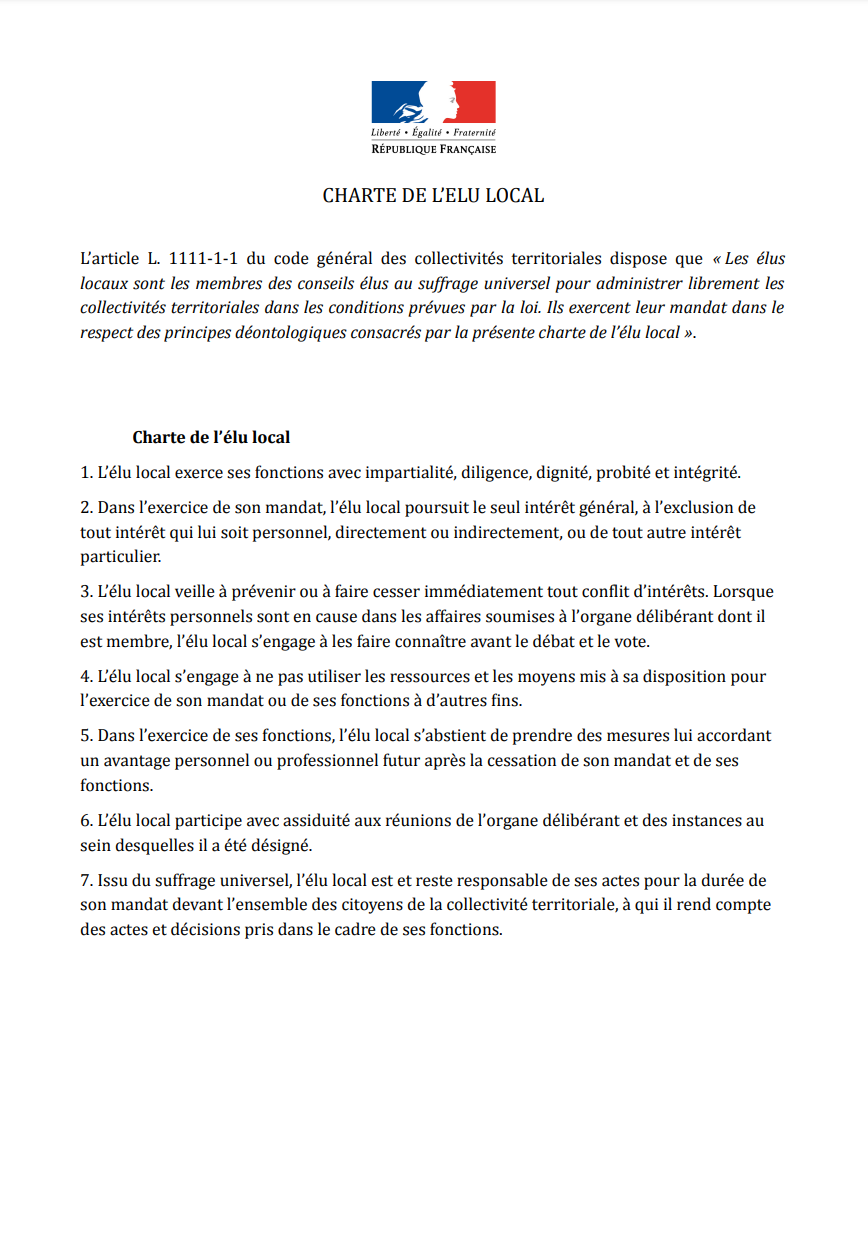 Liberté • Égalité • Fraternité
RÉPUBLIQUE FRANÇAISE

CHARTE DE L'ELU LOCAL

L'article L. 1111-1-1 du code général des collectivités territoriales dispose que « Les élus locaux sont les membres des conseils élus au suffrage universel pour administrer librement les collectivités territoriales dans les conditions prévues par la loi. Ils exercent leur mandat dans le respect des principes déontologiques consacrés par la présente charte de l'élu local ».

Charte de l'élu local

1. L'élu local exerce ses fonctions avec impartialité, diligence, dignité, probité et intégrité.

2. Dans l'exercice de son mandat, l'élu local poursuit le seul intérêt général, à l'exclusion de tout intérêt qui lui soit personnel, directement ou indirectement, ou de tout autre intérêt particulier.

3. L'élu local veille à prévenir ou à faire cesser immédiatement tout conflit d'intérêts. Lorsque ses intérêts personnels sont en cause dans les affaires soumises à l'organe délibérant dont il est membre, l'élu local s'engage à les faire connaître avant le débat et le vote.

4. L'élu local s'engage à ne pas utiliser les ressources et les moyens mis à sa disposition pour l'exercice de son mandat ou de ses fonctions à d'autres fins.

5. Dans l'exercice de ses fonctions, l'élu local s'abstient de prendre des mesures lui accordant un avantage personnel ou professionnel futur après la cessation de son mandat et de ses fonctions.

6. L'élu local participe avec assiduité aux réunions de l'organe délibérant et des instances au sein desquelles il a été désigné.

7. Issu du suffrage universel, l'élu local est et reste responsable de ses actes pour la durée de son mandat devant l'ensemble des citoyens de la collectivité territoriale, à qui il rend compte des actes et décisions pris dans le cadre de ses fonctions.